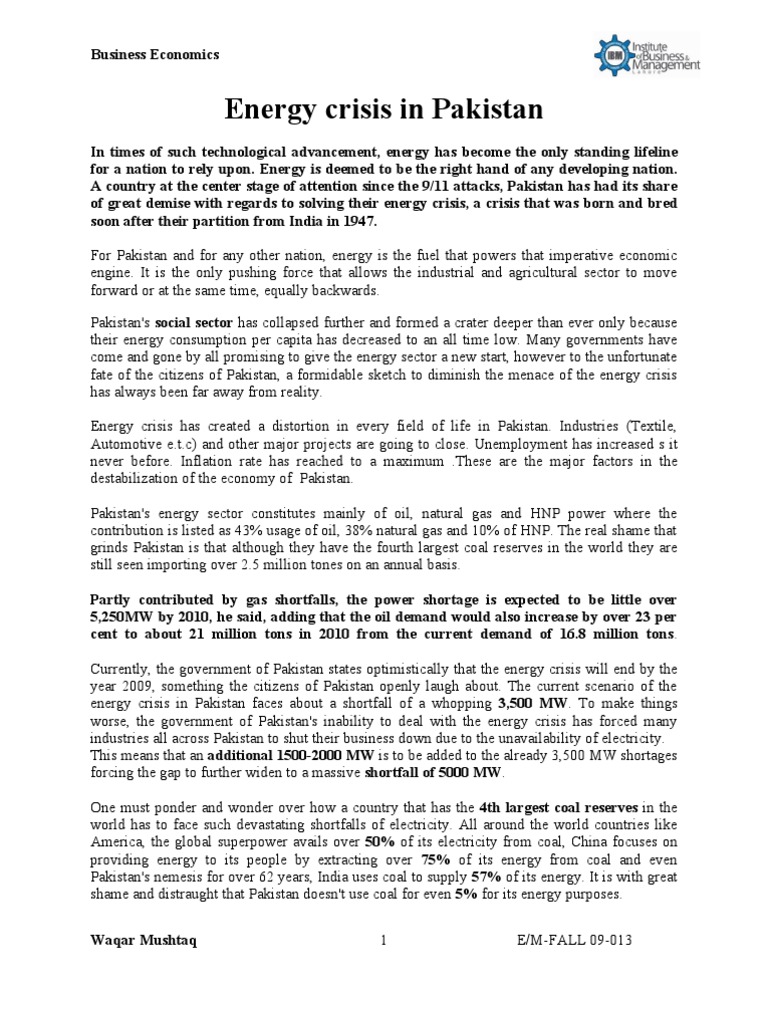 Business Economics

Institute of Business & Management

Energy crisis in Pakistan

In times of such technological advancement, energy has become the only standing lifeline for a nation to rely upon. Energy is deemed to be the right hand of any developing nation. A country at the center stage of attention since the 9/11 attacks, Pakistan has had its share of great demise with regards to solving their energy crisis, a crisis that was born and bred soon after their partition from India in 1947.

For Pakistan and for any other nation, energy is the fuel that powers that imperative economic engine. It is the only pushing force that allows the industrial and agricultural sector to move forward or at the same time, equally backwards.

Pakistan's social sector has collapsed further and formed a crater deeper than ever only because their energy consumption per capita has decreased to an all time low. Many governments have come and gone by all promising to give the energy sector a new start, however to the unfortunate fate of the citizens of Pakistan, a formidable sketch to diminish the menace of the energy crisis has always been far away from reality.

Energy crisis has created a distortion in every field of life in Pakistan. Industries (Textile, Automotive e.t.c) and other major projects are going to close. Unemployment has increased s it never before. Inflation rate has reached to a maximum .These are the major factors in the destabilization of the economy of Pakistan.

Pakistan's energy sector constitutes mainly of oil, natural gas and HNP power where the contribution is listed as 43% usage of oil, 38% natural gas and 10% of HNP. The real shame that grinds Pakistan is that although they have the fourth largest coal reserves in the world they are still seen importing over 2.5 million tones on an annual basis.

Partly contributed by gas shortfalls, the power shortage is expected to be little over 5,250MW by 2010, he said, adding that the oil demand would also increase by over 23 per cent to about 21 million tons in 2010 from the current demand of 16.8 million tons.

Currently, the government of Pakistan states optimistically that the energy crisis will end by the year 2009, something the citizens of Pakistan openly laugh about. The current scenario of the energy crisis in Pakistan faces about a shortfall of a whopping 3,500 MW. To make things worse, the government of Pakistan's inability to deal with the energy crisis has forced many industries all across Pakistan to shut their business down due to the unavailability of electricity. This means that an additional 1500-2000 MW is to be added to the already 3,500 MW shortages forcing the gap to further widen to a massive shortfall of 5000 MW.

One must ponder and wonder over how a country that has the 4th largest coal reserves in the world has to face such devastating shortfalls of electricity. All around the world countries like America, the global superpower avails over 50% of its electricity from coal, China focuses on providing energy to its people by extracting over 75% of its energy from coal and even Pakistan's nemesis for over 62 years, India uses coal to supply 57% of its energy. It is with great shame and distraught that Pakistan doesn't use coal for even 5% for its energy purposes.

Waqar Mushtaq 1 E/M-FALL 09-013